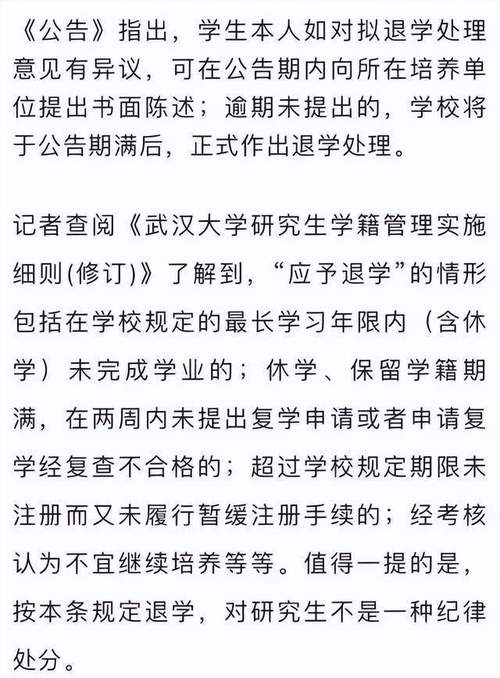 《公告》指出，学生本人如对拟退学处理意见有异议，可在公告期内向所在培养单位提出书面陈述；逾期未提出的，学校将于公告期满后，正式作出退学处理。

记者查阅《武汉大学研究生学籍管理实施细则(修订)》了解到，“应予退学”的情形包括在学校规定的最长学习年限内（含休学）未完成学业的；休学、保留学籍期满，在两周内未提出复学申请或者申请复学经复查不合格的；超过学校规定期限未注册而又未履行暂缓注册手续的；经考核认为不宜继续培养等等。值得一提的是，按本条规定退学，对研究生不是一种纪律处分。